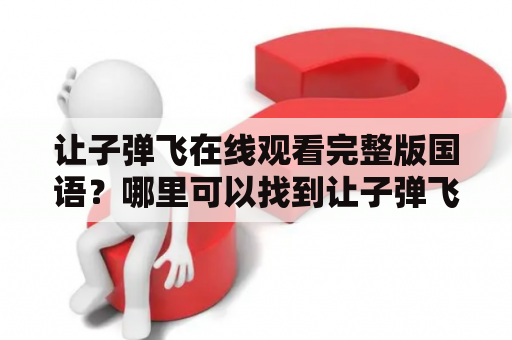 让子弹飞在线观看完整版国语？哪里可以找到让子弹飞